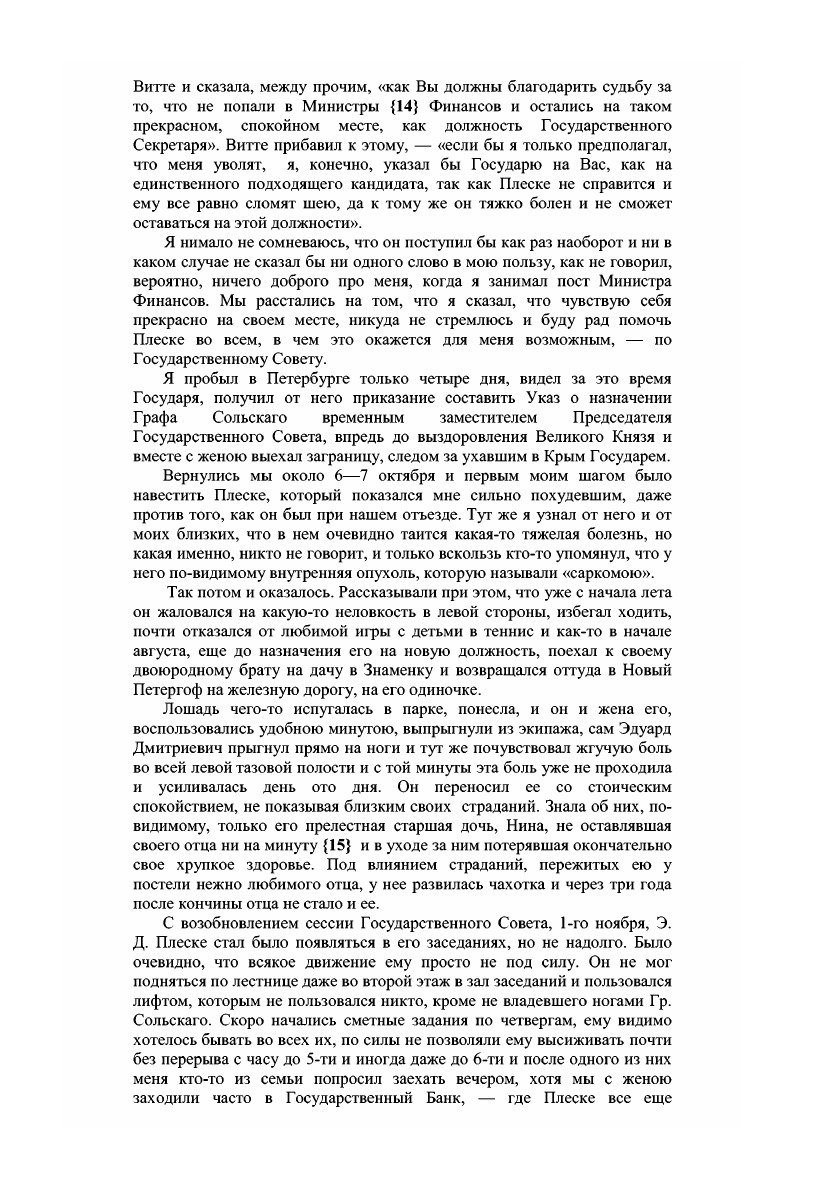 Витте и сказала, между прочим, «как Вы должны благодарить судьбу за то, что не попали в Министры {14} Финансов и остались на таком прекрасном, спокойном месте, как должность Государственного Секретаря». Витте прибавил к этому, — «если бы я только предполагал, что меня уволят, я, конечно, указал бы Государю на Вас, как на единственного подходящего кандидата, так как Плеске не справится и ему все равно сломят шею, да к тому же он тяжко болен и не сможет оставаться на этой должности».

Я нимало не сомневаюсь, что он поступил бы как раз наоборот и ни в каком случае не сказал бы ни одного слово в мою пользу, как не говорил, вероятно, ничего доброго про меня, когда я занимал пост Министра Финансов. Мы расстались на том, что я сказал, что чувствую себя прекрасно на своем месте, никуда не стремлюсь и буду рад помочь Плеске во всем, в чем это окажется для меня возможным, — по Государственному Совету.

Я пробыл в Петербурге только четыре дня, видел за это время Государя, получил от него приказание составить Указ о назначении Графа Сольскаго временным заместителем Председателя Государственного Совета, впредь до выздоровления Великого Князя и вместе с женою выехал заграницу, следом за ухавшим в Крым Государем.

Вернулись мы около 6—7 октября и первым моим шагом было навестить Плеске, который показался мне сильно похудевшим, даже против того, как он был при нашем отъезде. Тут же я узнал от него и от моих близких, что в нем очевидно таится какая-то тяжелая болезнь, но какая именно, никто не говорит, и только вскользь кто-то упомянул, что у него по-видимому внутренняя опухоль, которую называли «саркомою».

Так потом и оказалось. Рассказывали при этом, что уже с начала лета он жаловался на какую-то неловкость в левой стороны, избегал ходить, почти отказался от любимой игры с детьми в теннис и как-то в начале августа, еще до назначения его на новую должность, поехал к своему двоюродному брату на дачу в Знаменку и возвращался оттуда в Новый Петергоф на железную дорогу, на его одиночке.

Лошадь чего-то испугалась в парке, понесла, и он и жена его, воспользовались удобною минутою, выпрыгнули из экипажа, сам Эдуард Дмитриевич прыгнул прямо на ноги и тут же почувствовал жгучую боль во всей левой тазовой полости и с той минуты эта боль уже не проходила и усиливалась день ото дня. Он переносил ее со стоическим спокойствием, не показывая близким своих страданий. Знала об них, по-видимому, только его прелестная старшая дочь, Нина, не оставлявшая своего отца ни на минуту {15} и в уходе за ним потерявшая окончательно свое хрупкое здоровье. Под влиянием страданий, пережитых ею у постели нежно любимого отца, у нее развилась чахотка и через три года после кончины отца не стало и ее.

С возобновлением сессии Государственного Совета, 1-го ноября, Э. Д. Плеске стал было появляться в его заседаниях, но не надолго. Было очевидно, что всякое движение ему просто не под силу. Он не мог подняться по лестнице даже во второй этаж в зал заседаний и пользовался лифтом, которым не пользовался никто, кроме не владевшего ногами Гр. Сольскаго. Скоро начались сметные задания по четвергам, ему видимо хотелось бывать во всех их, по силы не позволяли ему высиживать почти без перерыва с часу до 5-ти и иногда даже до 6-ти и после одного из них меня кто-то из семьи попросил заехать вечером, хотя мы с женою заходили часто в Государственный Банк, — где Плеске все еще